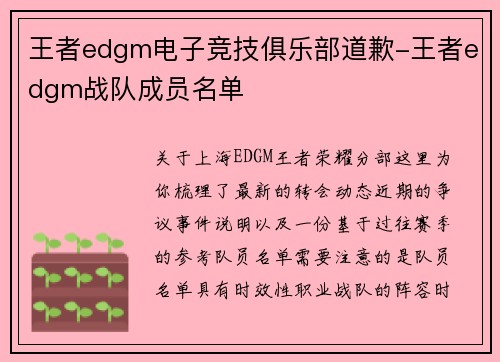 王者edgm电子竞技俱乐部道歉-王者edgm战队成员名单

关于上海EDGM王者荣耀分部这里为你梳理了最新的转会动态近期的争议事件说明以及一份基于过往赛季的参考队员名单需要注意的是队员名单具有时效性职业战队的阵容时